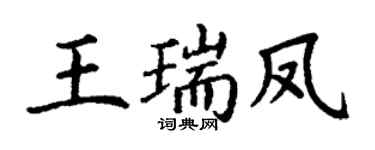 王瑞凤

词典网